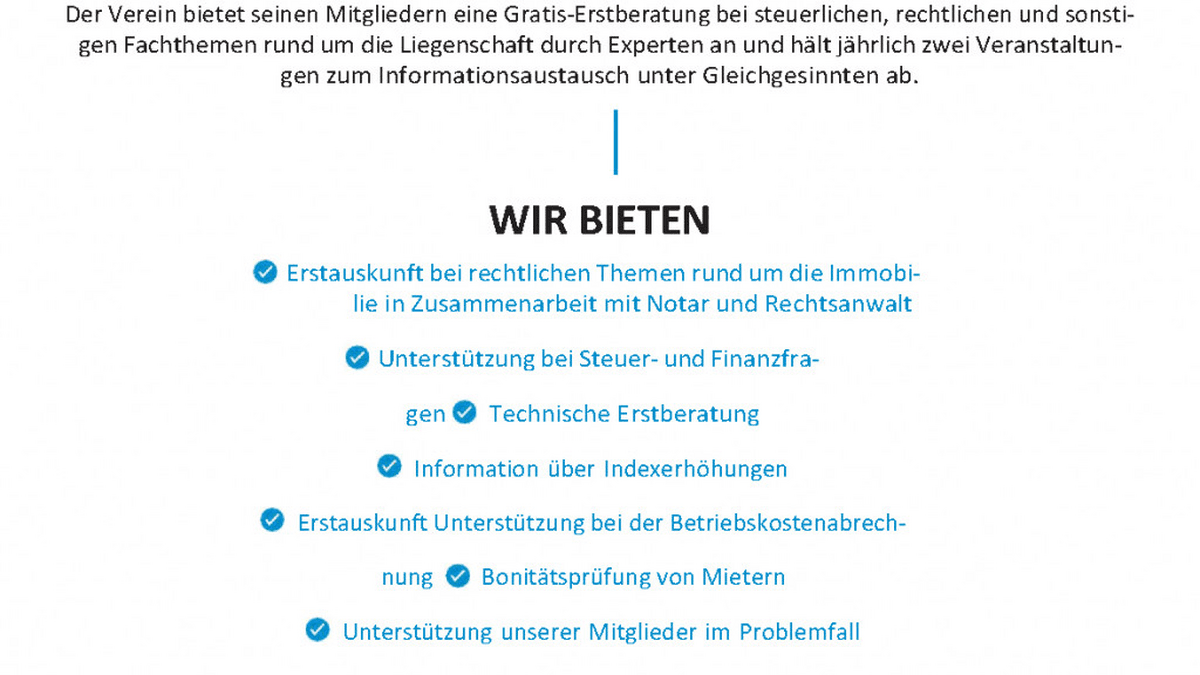 Der Verein bietet seinen Mitgliedern eine Gratis-Erstberatung bei steuerlichen, rechtlichen und sonstigen Fachthemen rund um die Liegenschaft durch Experten an und hält jährlich zwei Veranstaltungen zum Informationsaustausch unter Gleichgesinnten ab.

WIR BIETEN

Erstauskunft bei rechtlichen Themen rund um die Immobilie in Zusammenarbeit mit Notar und Rechtsanwalt

Unterstützung bei Steuer- und Finanzfragen

Technische Erstberatung

Information über Indexerhöhungen

Erstauskunft Unterstützung bei der Betriebskostenabrechnung

Bonitätsprüfung von Mietern

Unterstützung unserer Mitglieder im Problemfall